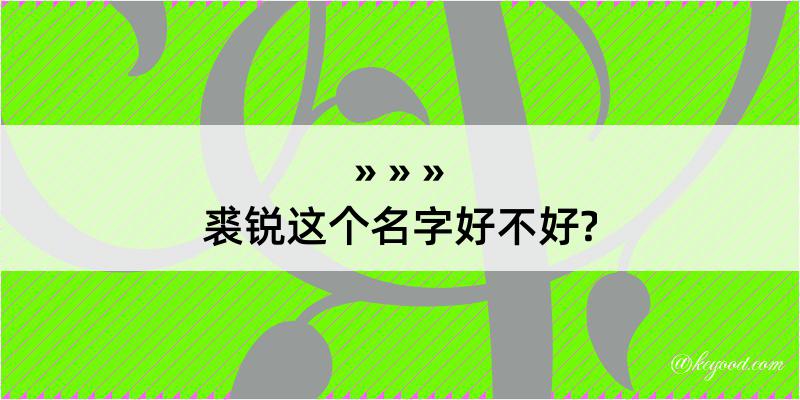 » » »
裘锐这个名字好不好?

@keyood.com